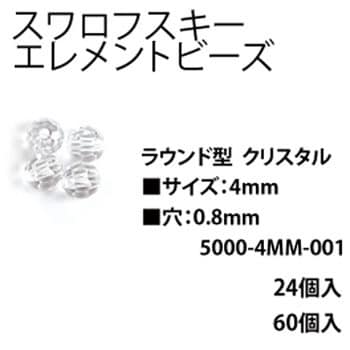 スワロフスキー
エレメントビーズ

ラウンド型 クリスタル
■サイズ：4mm
■穴：0.8mm
5000-4MM-001
24個入
60個入